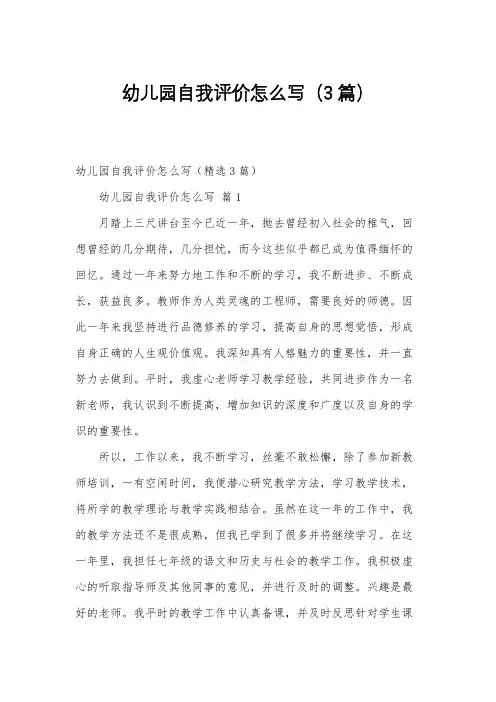 幼儿园自我评价怎么写（3篇）

幼儿园自我评价怎么写（精选3篇）

幼儿园自我评价怎么写 篇1

月踏上三尺讲台至今已近一年，抛去曾经初入社会的稚气，回想曾经的几分期待，几分担忧，而今这些似乎都已成为值得缅怀的回忆。通过一年来努力地工作和不断的学习，我不断进步、不断成长，获益良多。教师作为人类灵魂的工程师，需要良好的师德。因此一年来我坚持进行品德修养的学习，提高自身的思想觉悟，形成自身正确的人生观价值观。我深知具有人格魅力的重要性，并一直努力去做到。平时，我虚心老师学习教学经验，共同进步作为一名新老师，我认识到不断提高，增加知识的深度和广度以及自身的学识的重要性。

所以，工作以来，我不断学习，丝毫不敢松懈，除了参加新教师培训，一有空闲时间，我便潜心研究教学方法，学习教学技术，将所学的教学理论与教学实践相结合。虽然在这一年的工作中，我的教学方法还不是很成熟，但我已学到了很多并将继续学习。在这一年里，我担任七年级的语文和历史与社会的教学工作。我积极虚心的听取指导师及其他同事的意见，并进行及时的调整。兴趣是最好的老师。我平时的教学工作中认真备课，并及时反思针对学生课